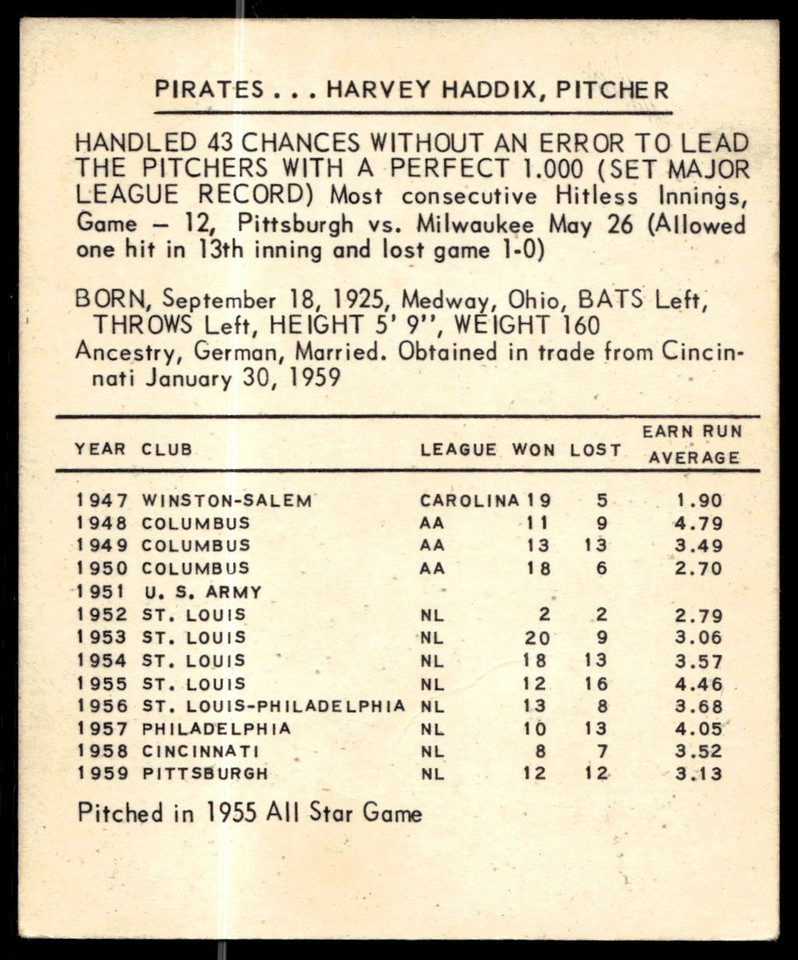 PIRATES . . . HARVEY HADDIX, PITCHER

HANDLED 43 CHANCES WITHOUT AN ERROR TO LEAD THE PITCHERS WITH A PERFECT 1.000 (SET MAJOR LEAGUE RECORD) Most consecutive Hitless Innings, Game – 12, Pittsburgh vs. Milwaukee May 26 (Allowed one hit in 13th inning and lost game 1-0)

BORN, September 18, 1925, Medway, Ohio, BATS Left, THROWS Left, HEIGHT 5' 9'', WEIGHT 160
Ancestry, German, Married. Obtained in trade from Cincinnati January 30, 1959

| YEAR | CLUB | LEAGUE | WON | LOST | EARN RUN AVERAGE |
|---|---|---|---|---|---|
| 1947 | WINSTON-SALEM | CAROLINA | 19 | 5 | 1.90 |
| 1948 | COLUMBUS | AA | 11 | 9 | 4.79 |
| 1949 | COLUMBUS | AA | 13 | 13 | 3.49 |
| 1950 | COLUMBUS | AA | 18 | 6 | 2.70 |
| 1951 | U. S. ARMY | | | | |
| 1952 | ST. LOUIS | NL | 2 | 2 | 2.79 |
| 1953 | ST. LOUIS | NL | 20 | 9 | 3.06 |
| 1954 | ST. LOUIS | NL | 18 | 13 | 3.57 |
| 1955 | ST. LOUIS | NL | 12 | 16 | 4.46 |
| 1956 | ST. LOUIS-PHILADELPHIA | NL | 13 | 8 | 3.68 |
| 1957 | PHILADELPHIA | NL | 10 | 13 | 4.05 |
| 1958 | CINCINNATI | NL | 8 | 7 | 3.52 |
| 1959 | PITTSBURGH | NL | 12 | 12 | 3.13 |

Pitched in 1955 All Star Game